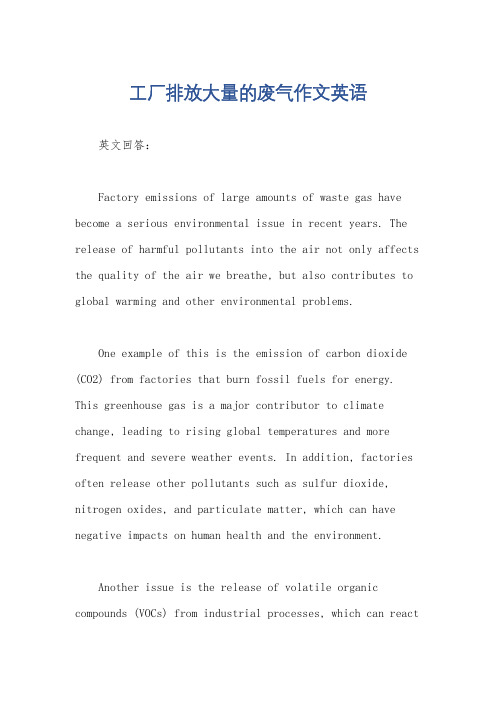 工厂排放大量的废气作文英语

英文回答：

Factory emissions of large amounts of waste gas have become a serious environmental issue in recent years. The release of harmful pollutants into the air not only affects the quality of the air we breathe, but also contributes to global warming and other environmental problems.

One example of this is the emission of carbon dioxide (CO2) from factories that burn fossil fuels for energy. This greenhouse gas is a major contributor to climate change, leading to rising global temperatures and more frequent and severe weather events. In addition, factories often release other pollutants such as sulfur dioxide, nitrogen oxides, and particulate matter, which can have negative impacts on human health and the environment.

Another issue is the release of volatile organic compounds (VOCs) from industrial processes, which can react